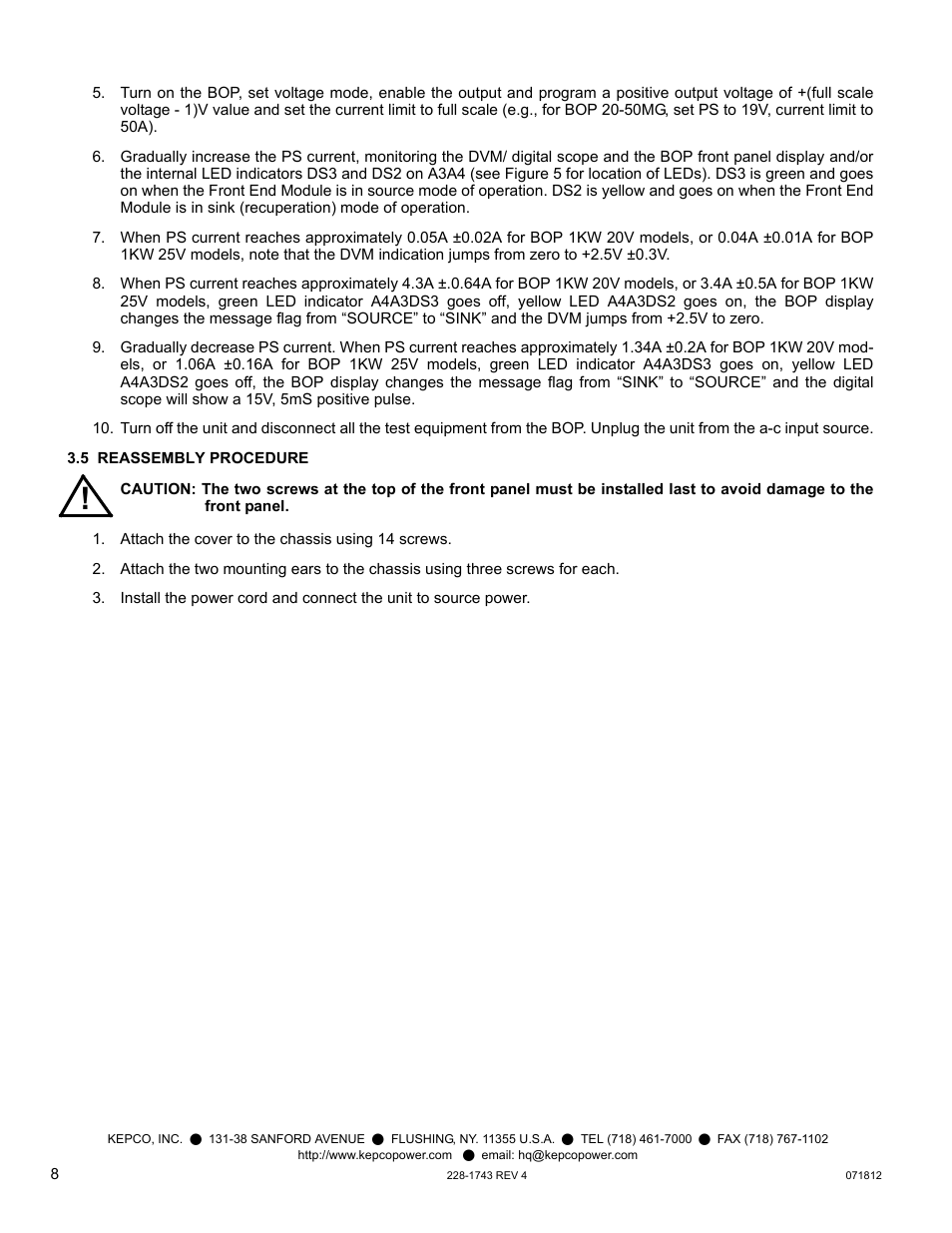 5. Turn on the BOP, set voltage mode, enable the output and program a positive output voltage of +(full scale voltage - 1)V value and set the current limit to full scale (e.g., for BOP 20-50MG, set PS to 19V, current limit to 50A).

6. Gradually increase the PS current, monitoring the DVM/ digital scope and the BOP front panel display and/or the internal LED indicators DS3 and DS2 on A3A4 (see Figure 5 for location of LEDs). DS3 is green and goes on when the Front End Module is in source mode of operation. DS2 is yellow and goes on when the Front End Module is in sink (recuperation) mode of operation.

7. When PS current reaches approximately 0.05A ±0.02A for BOP 1KW 20V models, or 0.04A ±0.01A for BOP 1KW 25V models, note that the DVM indication jumps from zero to +2.5V ±0.3V.

8. When PS current reaches approximately 4.3A ±.0.64A for BOP 1KW 20V models, or 3.4A ±0.5A for BOP 1KW 25V models, green LED indicator A4A3DS3 goes off, yellow LED A4A3DS2 goes on, the BOP display changes the message flag from “SOURCE” to “SINK” and the DVM jumps from +2.5V to zero.

9. Gradually decrease PS current. When PS current reaches approximately 1.34A ±0.2A for BOP 1KW 20V models, or 1.06A ±0.16A for BOP 1KW 25V models, green LED indicator A4A3DS3 goes on, yellow LED A4A3DS2 goes off, the BOP display changes the message flag from “SINK” to “SOURCE” and the digital scope will show a 15V, 5mS positive pulse.

10. Turn off the unit and disconnect all the test equipment from the BOP. Unplug the unit from the a-c input source.

3.5 REASSEMBLY PROCEDURE

CAUTION: The two screws at the top of the front panel must be installed last to avoid damage to the front panel.

1. Attach the cover to the chassis using 14 screws.

2. Attach the two mounting ears to the chassis using three screws for each.

3. Install the power cord and connect the unit to source power.

KEPCO, INC. ● 131-38 SANFORD AVENUE ● FLUSHING, NY. 11355 U.S.A. ● TEL (718) 461-7000 ● FAX (718) 767-1102
http://www.kepcopower.com ● email: hq@kepcopower.com

8

228-1743 REV 4

071812